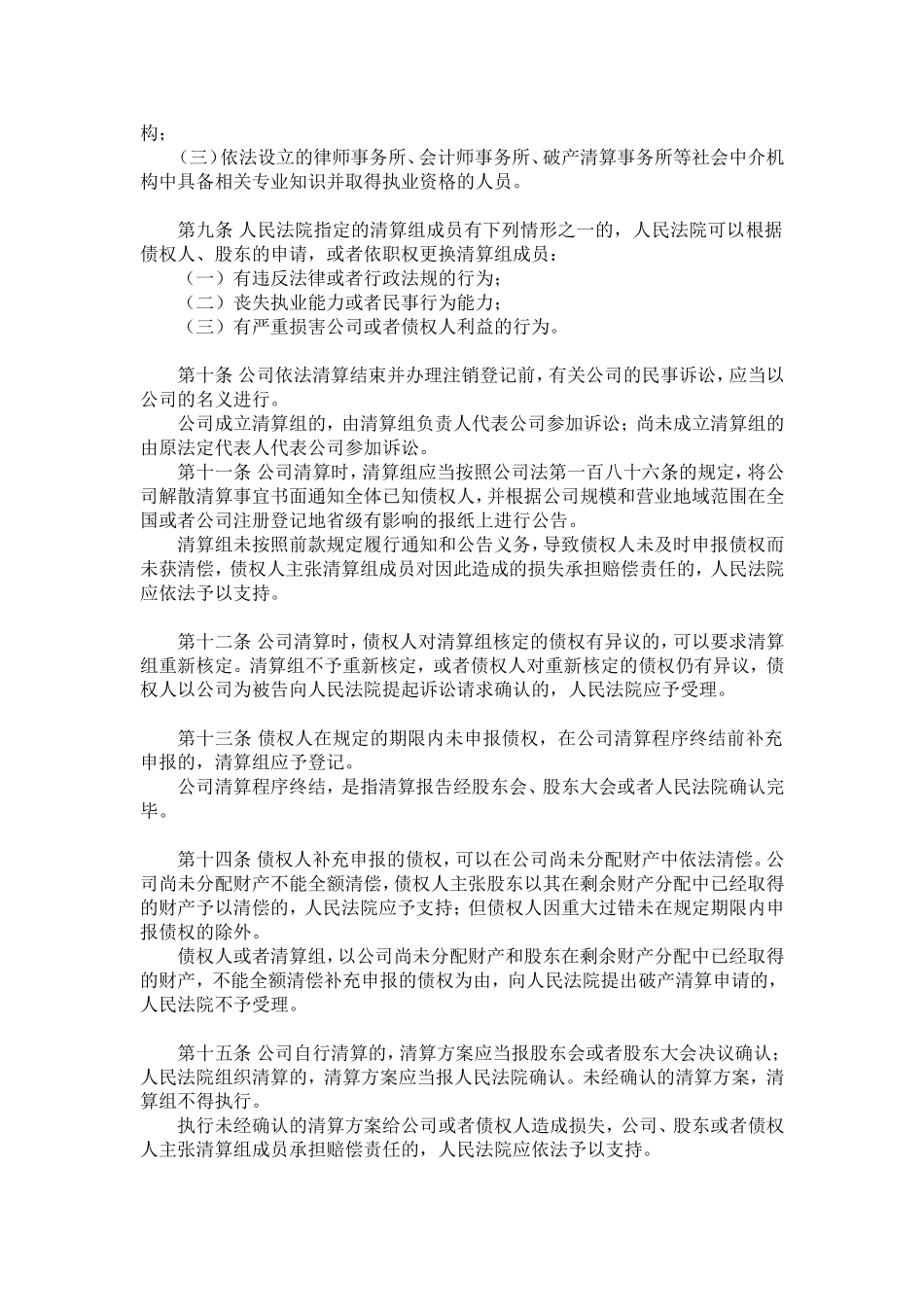 构；

（三）依法设立的律师事务所、会计师事务所、破产清算事务所等社会中介机构中具备相关专业知识并取得执业资格的人员。

第九条 人民法院指定的清算组成员有下列情形之一的，人民法院可以根据债权人、股东的申请，或者依职权更换清算组成员：

（一）有违反法律或者行政法规的行为；

（二）丧失执业能力或者民事行为能力；

（三）有严重损害公司或者债权人利益的行为。

第十条 公司依法清算结束并办理注销登记前，有关公司的民事诉讼，应当以公司的名义进行。

公司成立清算组的，由清算组负责人代表公司参加诉讼；尚未成立清算组的由原法定代表人代表公司参加诉讼。

第十一条 公司清算时，清算组应当按照公司法第一百八十六条的规定，将公司解散清算事宜书面通知全体已知债权人，并根据公司规模和营业地域范围在全国或者公司注册登记地省级有影响的报纸上进行公告。

清算组未按照前款规定履行通知和公告义务，导致债权人未及时申报债权而未获清偿，债权人主张清算组成员对因此造成的损失承担赔偿责任的，人民法院应依法予以支持。

第十二条 公司清算时，债权人对清算组核定的债权有异议的，可以要求清算组重新核定。清算组不予重新核定，或者债权人对重新核定的债权仍有异议，债权人以公司为被告向人民法院提起诉讼请求确认的，人民法院应予受理。

第十三条 债权人在规定的期限内未申报债权，在公司清算程序终结前补充申报的，清算组应予登记。

公司清算程序终结，是指清算报告经股东会、股东大会或者人民法院确认完毕。

第十四条 债权人补充申报的债权，可以在公司尚未分配财产中依法清偿。公司尚未分配财产不能全额清偿，债权人主张股东以其在剩余财产分配中已经取得的财产予以清偿的，人民法院应予支持；但债权人因重大过错未在规定期限内申报债权的除外。

债权人或者清算组，以公司尚未分配财产和股东在剩余财产分配中已经取得的财产，不能全额清偿补充申报的债权为由，向人民法院提出破产清算申请的，人民法院不予受理。

第十五条 公司自行清算的，清算方案应当报股东会或者股东大会决议确认；人民法院组织清算的，清算方案应当报人民法院确认。未经确认的清算方案，清算组不得执行。

执行未经确认的清算方案给公司或者债权人造成损失，公司、股东或者债权人主张清算组成员承担赔偿责任的，人民法院应依法予以支持。